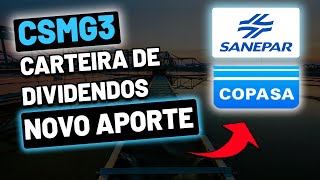 CSMG3
CARTEIRA DE
DIVIDENDOS
NOVO APORTE

SANEPAR

COPASA